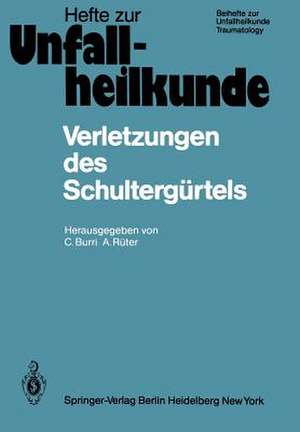 Hefte zur
Unfallheilkunde

Beihefte zur
Unfallheilkunde
Traumatology

Verletzungen
des
Schultergürtels

Herausgegeben von
C. Burri A. Rüter

Springer-Verlag Berlin Heidelberg New York